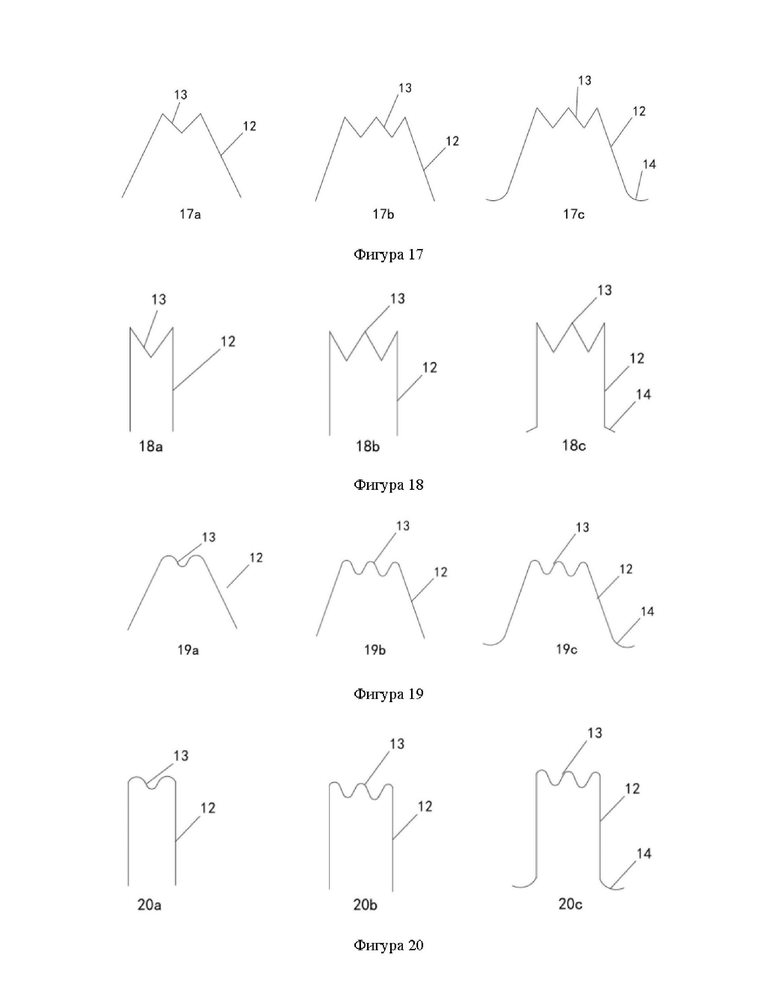 13
12
17a

13
12
17b

13
12
14
17c

Фигура 17

13
12
18a

13
12
18b

13
12
14
18c

Фигура 18

13
12
19a

13
12
19b

13
12
14
19c

Фигура 19

13
12
20a

13
12
20b

13
12
14
20c

Фигура 20